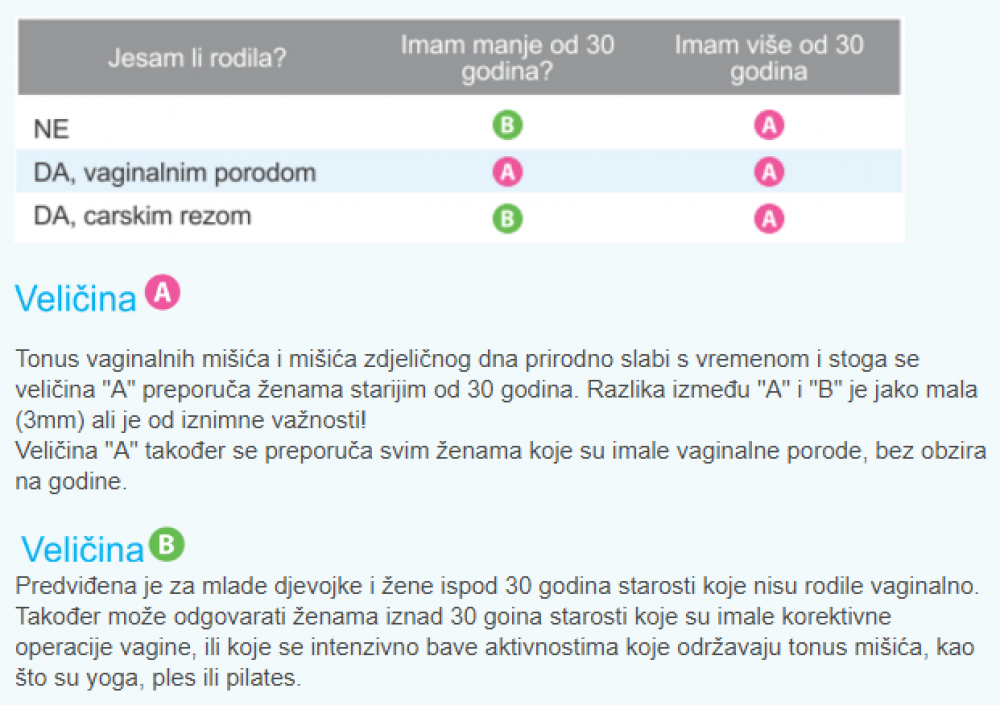 | Jesam li rodila? | Imam manje od 30 godina? | Imam više od 30 godina |
|---|---|---|
| NE | B | A |
| DA, vaginalnim porodom | A | A |
| DA, carskim rezom | B | A |

Veličina A

Tonus vaginalnih mišića i mišića zdjeličnog dna prirodno slabi s vremenom i stoga se veličina "A" preporuča ženama starijim od 30 godina. Razlika između "A" i "B" je jako mala (3mm) ali je od iznimne važnosti!
Veličina "A" također se preporuča svim ženama koje su imale vaginalne porode, bez obzira na godine.

Veličina B
Predviđena je za mlade djevojke i žene ispod 30 godina starosti koje nisu rodile vaginalno. Također može odgovarati ženama iznad 30 goina starosti koje su imale korektivne operacije vagine, ili koje se intenzivno bave aktivnostima koje održavaju tonus mišića, kao što su yoga, ples ili pilates.